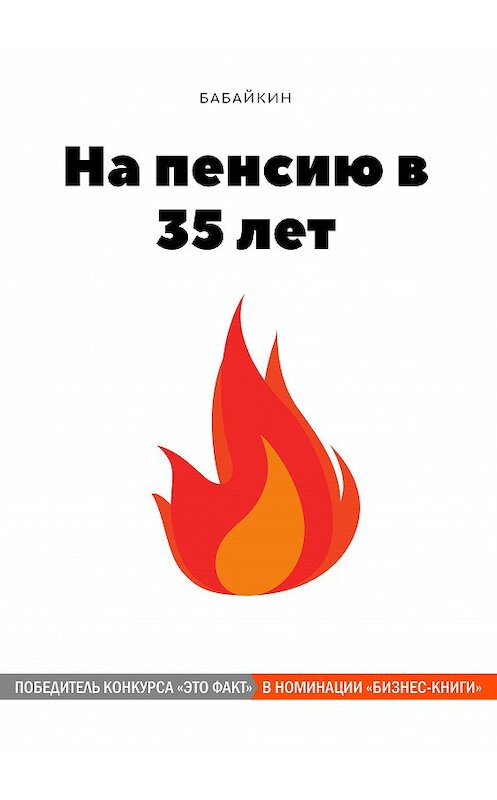 БАБАЙКИН

На пенсию в 35 лет

ПОБЕДИТЕЛЬ КОНКУРСА «ЭТО ФАКТ» В НОМИНАЦИИ «БИЗНЕС-КНИГИ»